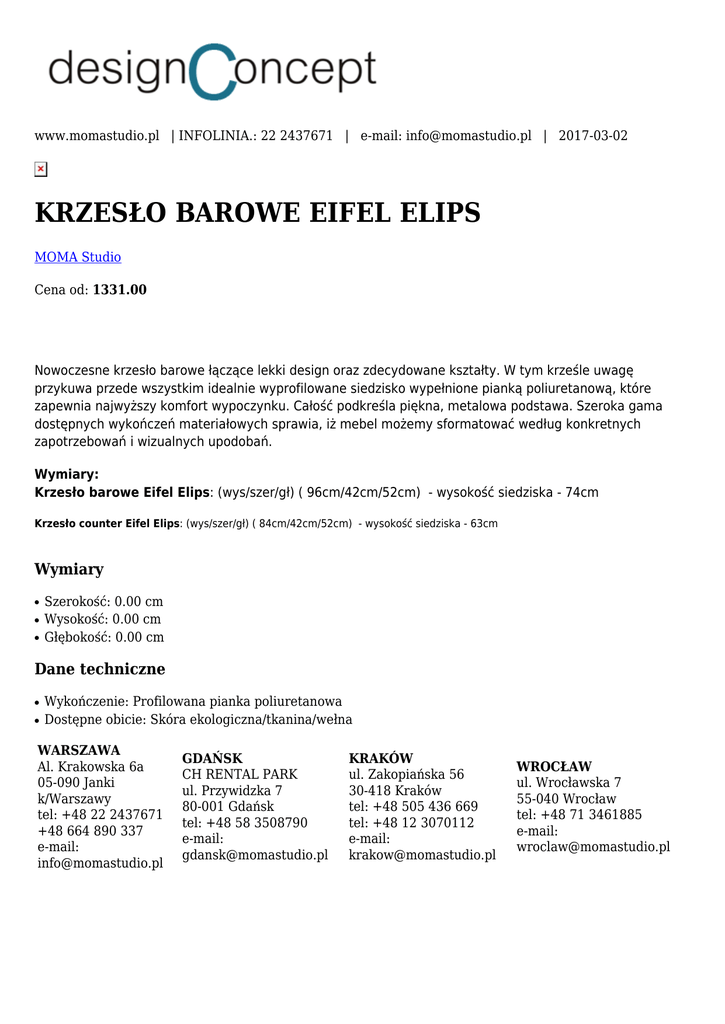 designConcept

www.momastudio.pl | INFOLINIA.: 22 2437671 | e-mail: info@momastudio.pl | 2017-03-02

KRZESŁO BAROWE EIFEL ELIPS

MOMA Studio

Cena od: 1331.00

Nowoczesne krzesło barowe łączące lekki design oraz zdecydowane kształty. W tym krześle uwagę przykuwa przede wszystkim idealnie wyprofilowane siedzisko wypełnione pianką poliuretanową, które zapewnia najwyższy komfort wypoczynku. Całość podkreśla piękna, metalowa podstawa. Szeroka gama dostępnych wykończeń materiałowych sprawia, iż mebel możemy sformatować według konkretnych zapotrzebowań i wizualnych upodobań.

Wymiary:
Krzesło barowe Eifel Elips: (wys/szer/gł) ( 96cm/42cm/52cm) - wysokość siedziska - 74cm

Krzesło counter Eifel Elips: (wys/szer/gł) ( 84cm/42cm/52cm) - wysokość siedziska - 63cm

Wymiary

• Szerokość: 0.00 cm
• Wysokość: 0.00 cm
• Głębokość: 0.00 cm

Dane techniczne

• Wykończenie: Profilowana pianka poliuretanowa
• Dostępne obicie: Skóra ekologiczna/tkanina/wełna

WARSZAWA
Al. Krakowska 6a
05-090 Janki k/Warszawy
tel: +48 22 2437671
+48 664 890 337
e-mail: info@momastudio.pl

GDAŃSK
CH RENTAL PARK
ul. Przywidzka 7
80-001 Gdańsk
tel: +48 58 3508790
e-mail: gdansk@momastudio.pl

KRAKÓW
ul. Zakopiańska 56
30-418 Kraków
tel: +48 505 436 669
tel: +48 12 3070112
e-mail: krakow@momastudio.pl

WROCŁAW
ul. Wrocławska 7
55-040 Wrocław
tel: +48 71 3461885
e-mail: wroclaw@momastudio.pl